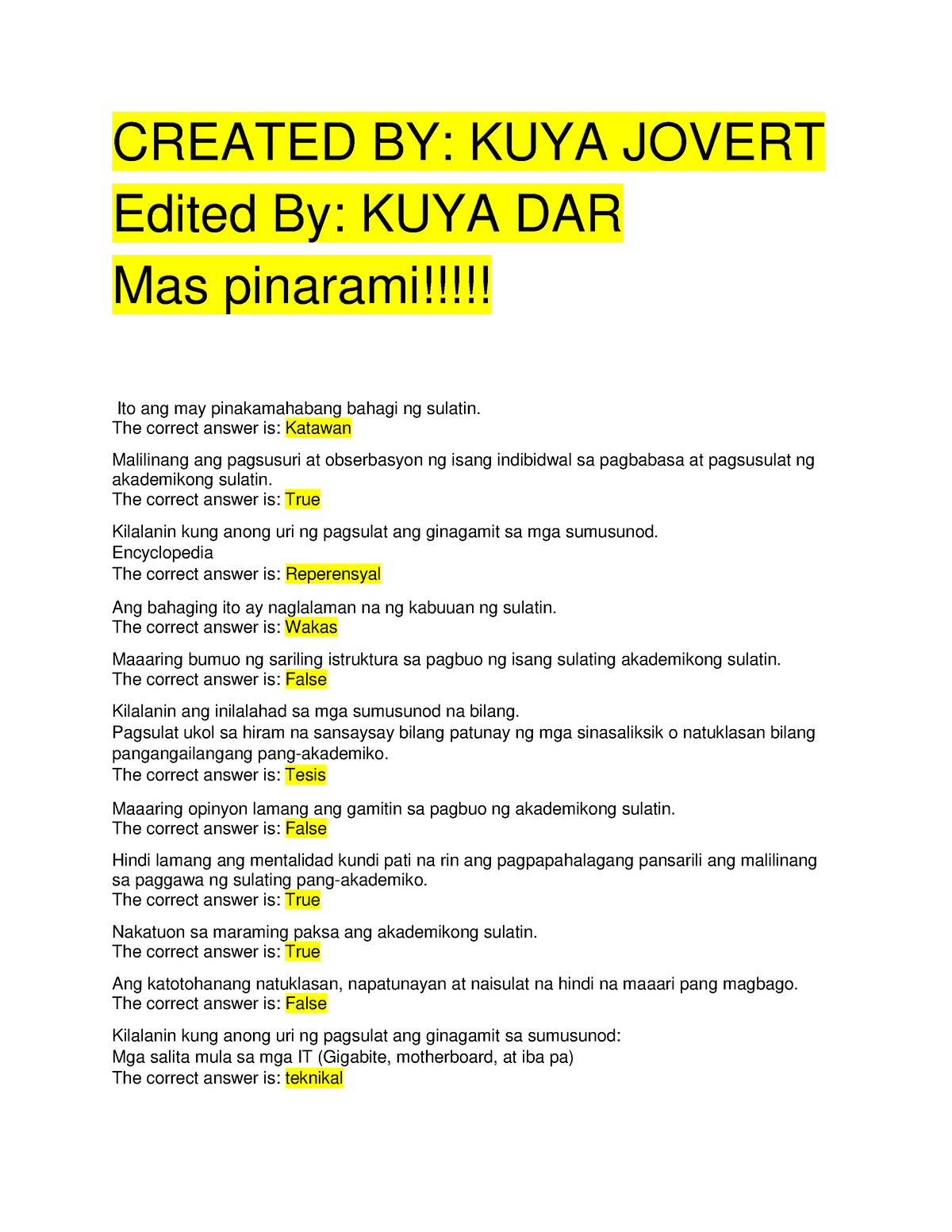 CREATED BY: KUYA JOVERT
Edited By: KUYA DAR
Mas pinarami!!!!!

Ito ang may pinakamahabang bahagi ng sulatin.
The correct answer is: Katawan

Malilinang ang pagsusuri at obserbasyon ng isang indibidwal sa pagbabasa at pagsusulat ng akademikong sulatin.
The correct answer is: True

Kilalanin kung anong uri ng pagsulat ang ginagamit sa mga sumusunod.
Encyclopedia
The correct answer is: Reperensyal

Ang bahaging ito ay naglalaman na ng kabuuan ng sulatin.
The correct answer is: Wakas

Maaaring bumuo ng sariling istruktura sa pagbuo ng isang sulating akademikong sulatin.
The correct answer is: False

Kilalanin ang inilalahad sa mga sumusunod na bilang.
Pagsulat ukol sa hiram na sansaysay bilang patunay ng mga sinasaliksik o natuklasan bilang pangangailangang pang-akademiko.
The correct answer is: Tesis

Maaaring opinyon lamang ang gamitin sa pagbuo ng akademikong sulatin.
The correct answer is: False

Hindi lamang ang mentalidad kundi pati na rin ang pagpapahalagang pansarili ang malilinang sa paggawa ng sulating pang-akademiko.
The correct answer is: True

Nakatuon sa maraming paksa ang akademikong sulatin.
The correct answer is: True

Ang katotohanang natuklasan, napatunayan at naisulat na hindi na maaari pang magbago.
The correct answer is: False

Kilalanin kung anong uri ng pagsulat ang ginagamit sa sumusunod:
Mga salita mula sa mga IT (Gigabite, motherboard, at iba pa)
The correct answer is: teknikal